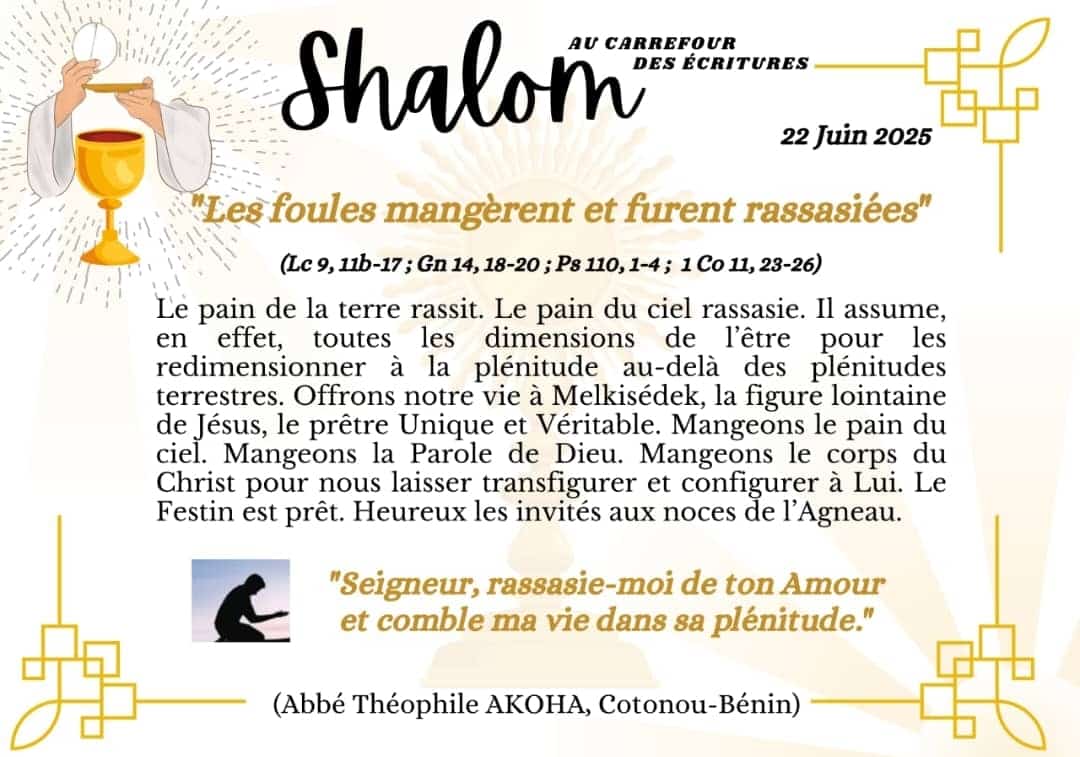 Shalom

AU CARREFOUR DES ÉCRITURES

22 Juin 2025

"Les foules mangèrent et furent rassasiées"

(Lc 9, 11b-17 ; Gn 14, 18-20 ; Ps 110, 1-4 ; 1 Co 11, 23-26)

Le pain de la terre rassit. Le pain du ciel rassasie. Il assume, en effet, toutes les dimensions de l'être pour les redimensionner à la plénitude au-delà des plénitudes terrestres. Offrons notre vie à Melkisédek, la figure lointaine de Jésus, le prêtre Unique et Véritable. Mangeons le pain du ciel. Mangeons la Parole de Dieu. Mangeons le corps du Christ pour nous laisser transfigurer et configurer à Lui. Le Festin est prêt. Heureux les invités aux noces de l'Agneau.

"Seigneur, rassasie-moi de ton Amour et comble ma vie dans sa plénitude."

(Abbé Théophile AKOHA, Cotonou-Bénin)